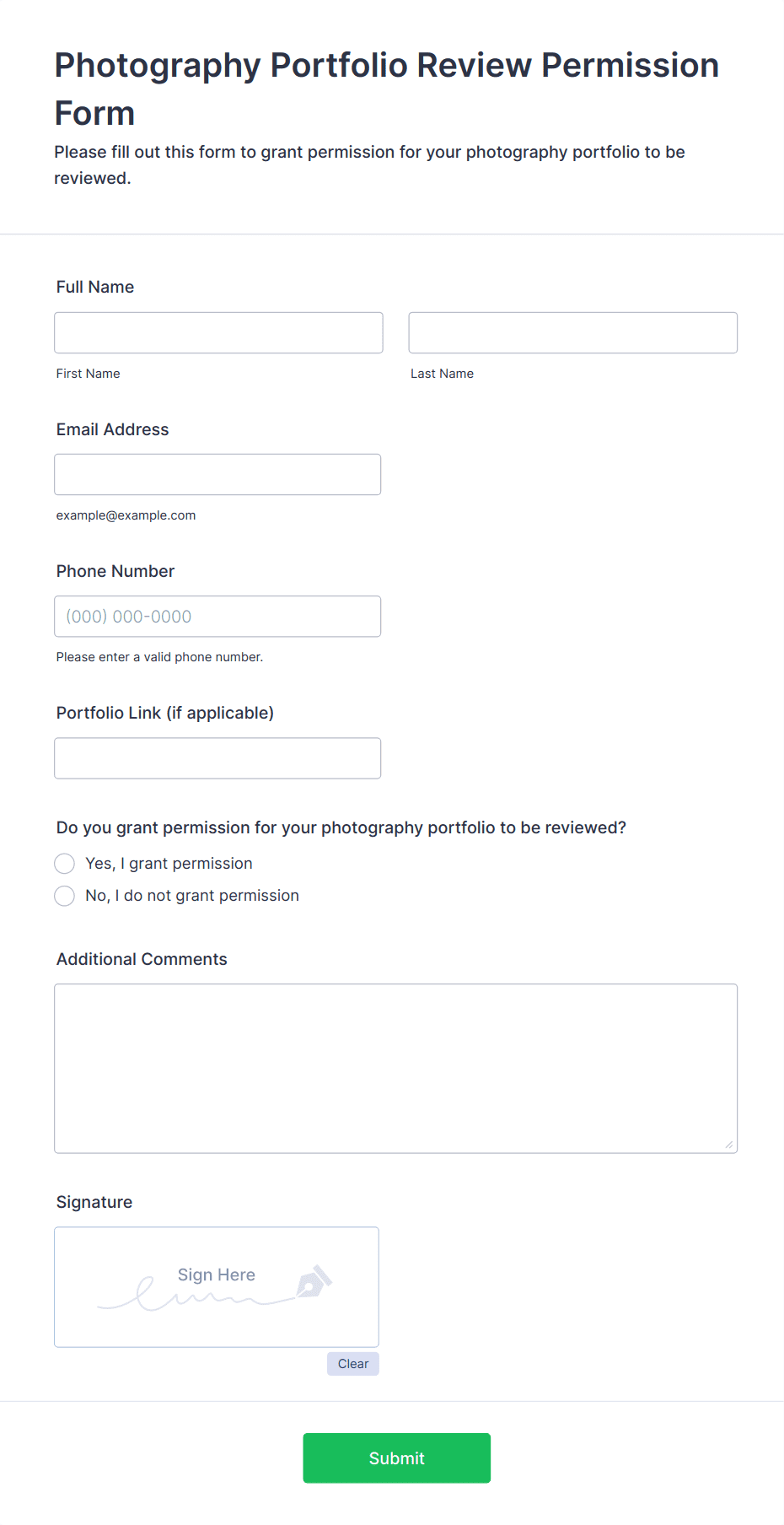 Photography Portfolio Review Permission Form

Please fill out this form to grant permission for your photography portfolio to be reviewed.

Full Name

First Name

Last Name

Email Address

example@example.com

Phone Number

(000) 000-0000

Please enter a valid phone number.

Portfolio Link (if applicable)

Do you grant permission for your photography portfolio to be reviewed?

Yes, I grant permission

No, I do not grant permission

Additional Comments

Signature

Sign Here

Clear

Submit